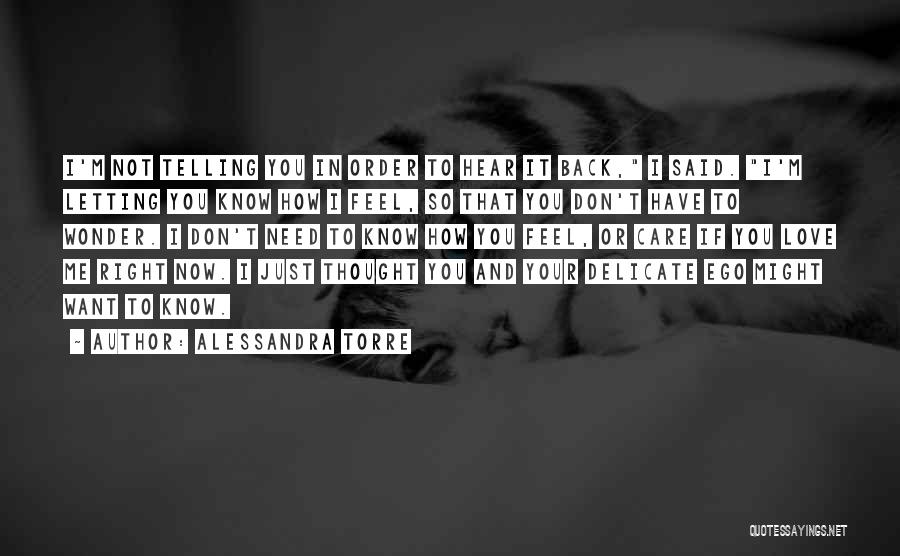 I'M NOT TELLING YOU IN ORDER TO HEAR IT BACK," I SAID. "I'M LETTING YOU KNOW HOW I FEEL, SO THAT YOU DON'T HAVE TO WONDER. I DON'T NEED TO KNOW HOW YOU FEEL, OR CARE IF YOU LOVE ME RIGHT NOW. I JUST THOUGHT YOU AND YOUR DELICATE EGO MIGHT WANT TO KNOW.

~ AUTHOR: ALESSANDRA TORRE

QUOTESSAYINGS.NET